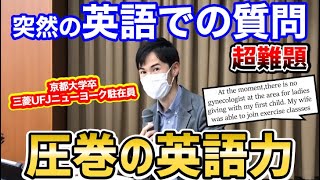 突然の英語での質問

超難題

京都大学卒
三菱UFJニューヨーク駐在員

At the moment,there is no gynecologist at the area for ladies giving with my first child. My wife was able to join exercise classes

圧巻の英語力